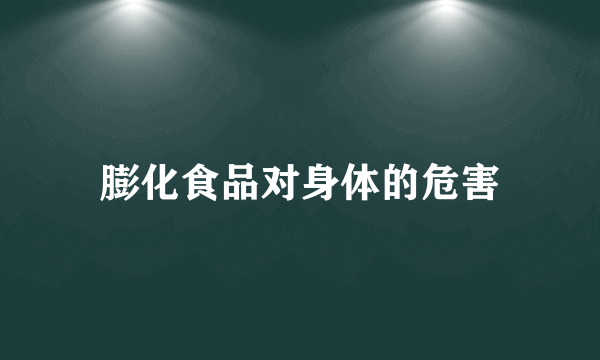 膨化食品对身体的危害